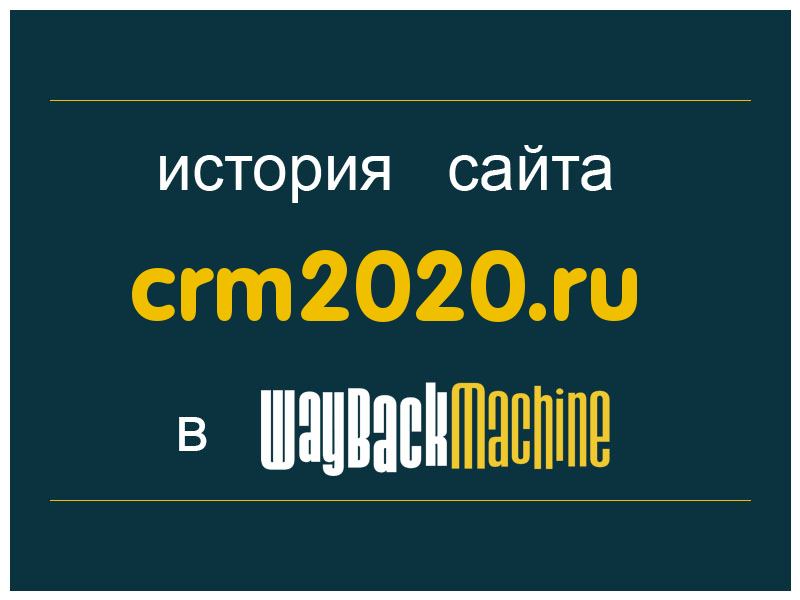 история сайта

crm2020.ru

в WayBackMachine